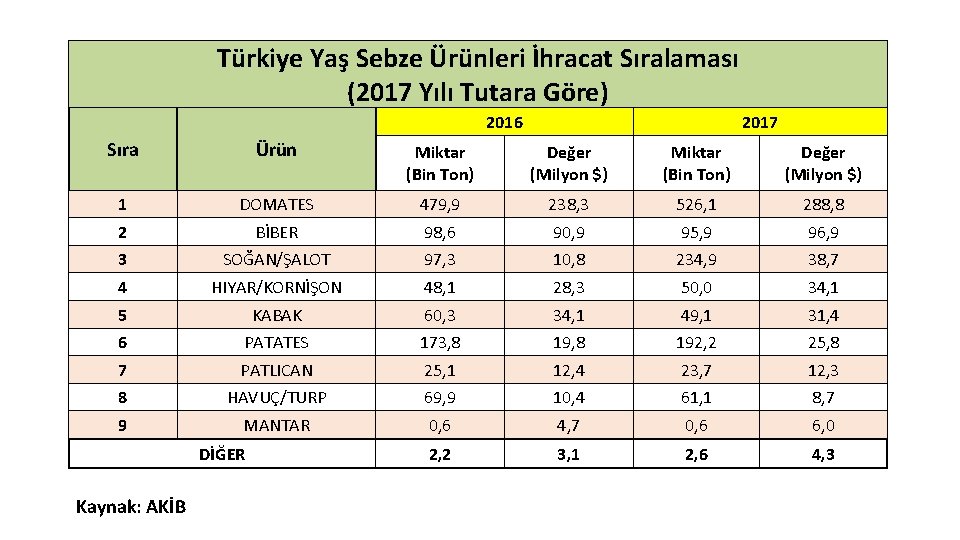 Türkiye Yaş Sebze Ürünleri İhracat Sıralaması
(2017 Yılı Tutara Göre)

| Sıra | Ürün | 2016 | | 2017 | |
|---|---|---|---|---|---|
| | | Miktar (Bin Ton) | Değer (Milyon $) | Miktar (Bin Ton) | Değer (Milyon $) |
| 1 | DOMATES | 479,9 | 238,3 | 526,1 | 288,8 |
| 2 | BİBER | 98,6 | 90,9 | 95,9 | 96,9 |
| 3 | SOĞAN/ŞALOT | 97,3 | 10,8 | 234,9 | 38,7 |
| 4 | HIYAR/KORNİŞON | 48,1 | 28,3 | 50,0 | 34,1 |
| 5 | KABAK | 60,3 | 34,1 | 49,1 | 31,4 |
| 6 | PATATES | 173,8 | 19,8 | 192,2 | 25,8 |
| 7 | PATLICAN | 25,1 | 12,4 | 23,7 | 12,3 |
| 8 | HAVUÇ/TURP | 69,9 | 10,4 | 61,1 | 8,7 |
| 9 | MANTAR | 0,6 | 4,7 | 0,6 | 6,0 |
| DİĞER | | 2,2 | 3,1 | 2,6 | 4,3 |

Kaynak: AKİB